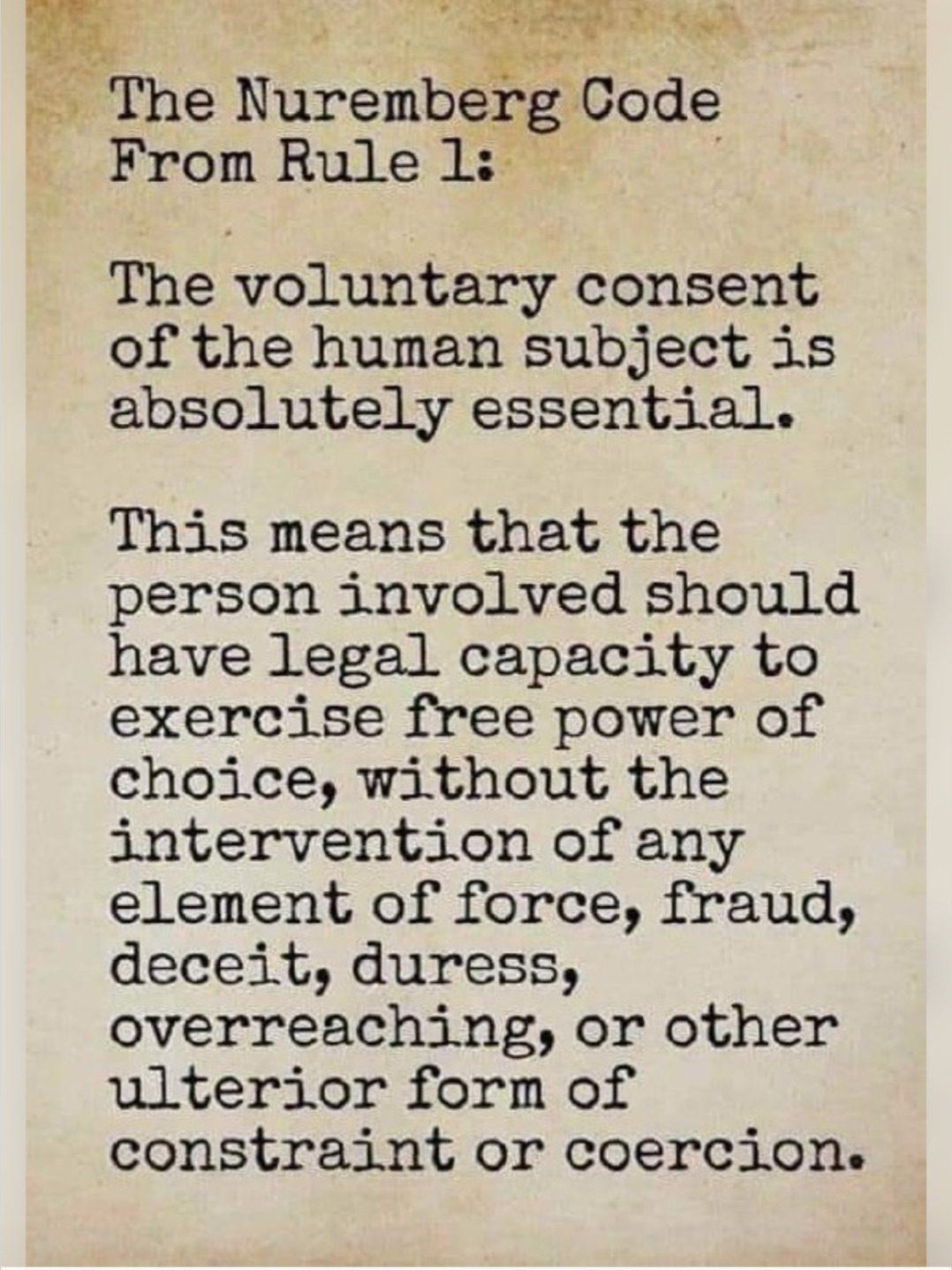 The Nuremberg Code
From Rule 1:

The voluntary consent of the human subject is absolutely essential.

This means that the person involved should have legal capacity to exercise free power of choice, without the intervention of any element of force, fraud, deceit, duress, overreaching, or other ulterior form of constraint or coercion.